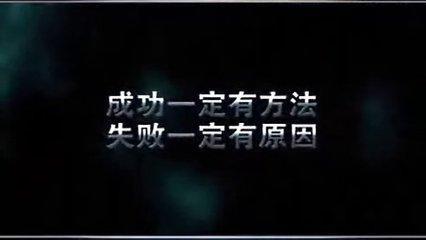 成功一定有方法
失败一定有原因